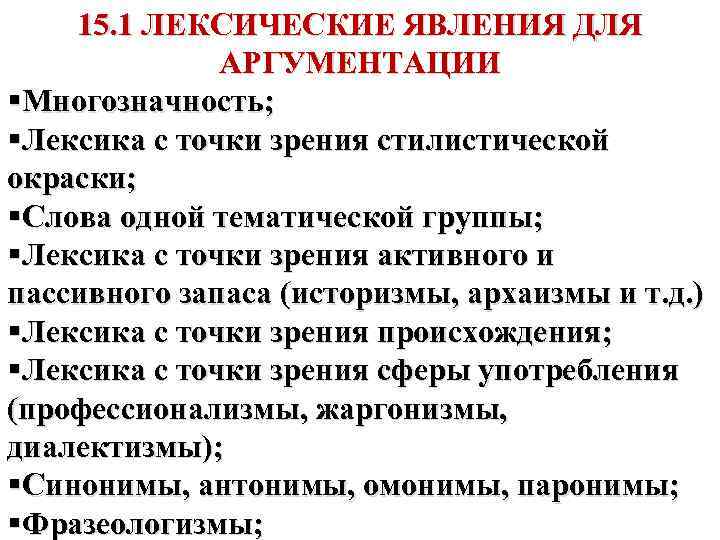 15.1 ЛЕКСИЧЕСКИЕ ЯВЛЕНИЯ ДЛЯ АРГУМЕНТАЦИИ

▪Многозначность;
▪Лексика с точки зрения стилистической окраски;
▪Слова одной тематической группы;
▪Лексика с точки зрения активного и пассивного запаса (историзмы, архаизмы и т.д.)
▪Лексика с точки зрения происхождения;
▪Лексика с точки зрения сферы употребления (профессионализмы, жаргонизмы, диалектизмы);
▪Синонимы, антонимы, омонимы, паронимы;
▪Фразеологизмы;